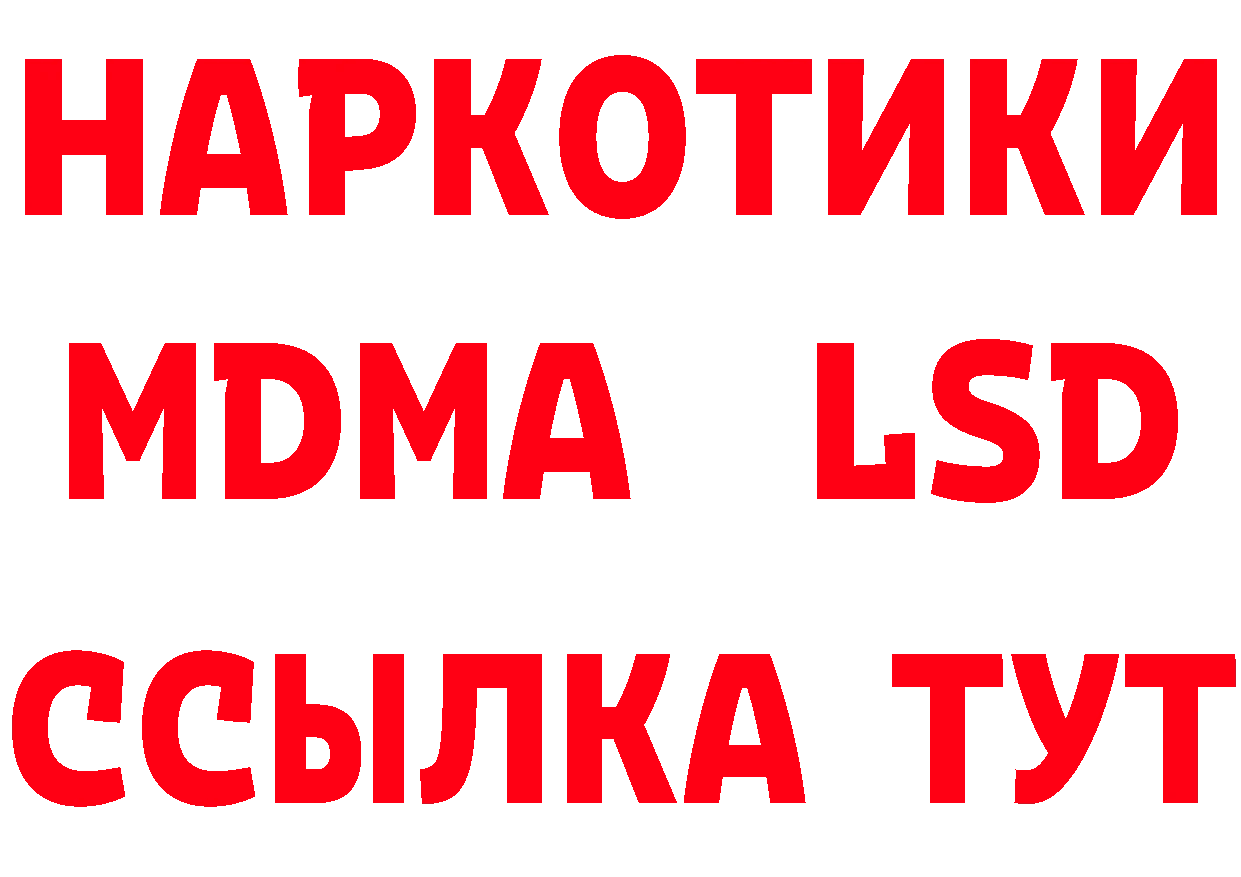 НАРКОТИКИ
MDMA LSD
ССЫЛКА ТУТ